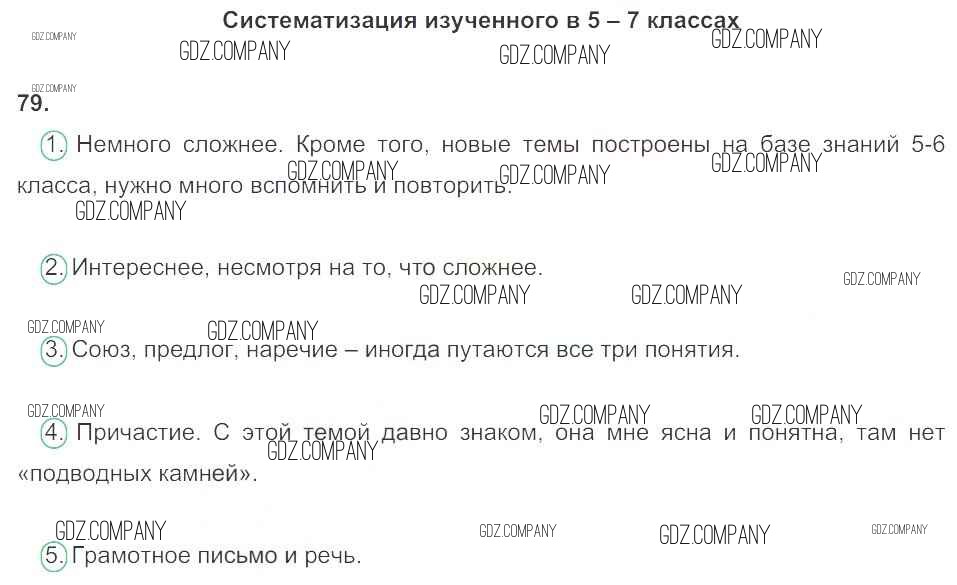 Систематизация изученного в 5 – 7 классах

79.

1. Немного сложнее. Кроме того, новые темы построены на базе знаний 5-6 класса, нужно много вспомнить и повторить.

2. Интереснее, несмотря на то, что сложнее.

3. Союз, предлог, наречие – иногда путаются все три понятия.

4. Причастие. С этой темой давно знаком, она мне ясна и понятна, там нет «подводных камней».

5. Грамотное письмо и речь.

GDZ.COMPANY